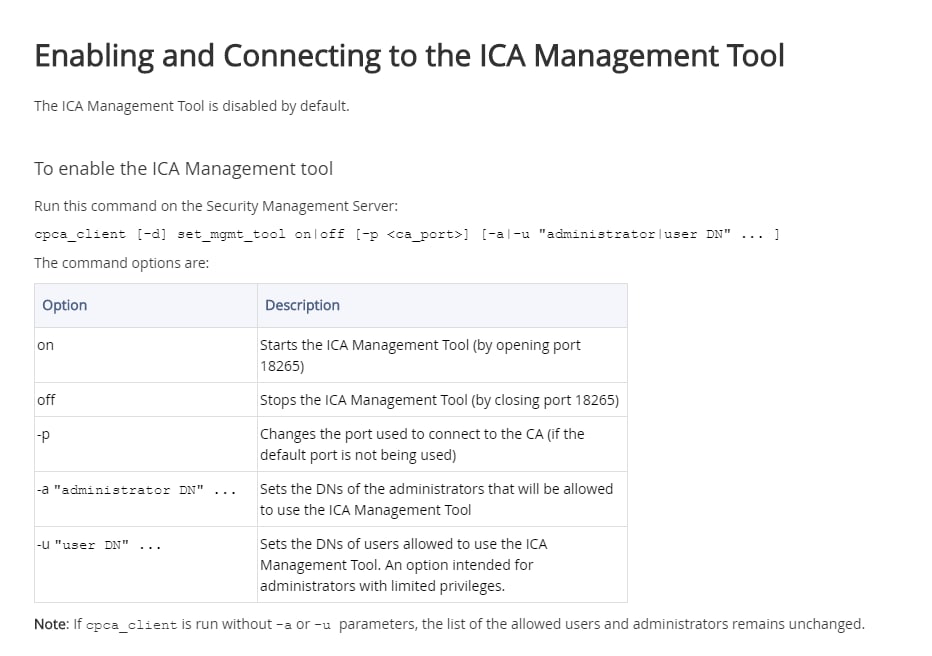 Enabling and Connecting to the ICA Management Tool

The ICA Management Tool is disabled by default.

To enable the ICA Management tool

Run this command on the Security Management Server:

cpca_client [-d] set_mgmt_tool on|off [-p <ca_port>] [-a|-u "administrator|user DN" ... ]

The command options are:

| Option | Description |
|---|---|
| on | Starts the ICA Management Tool (by opening port 18265) |
| off | Stops the ICA Management Tool (by closing port 18265) |
| -p | Changes the port used to connect to the CA (if the default port is not being used) |
| -a "administrator DN" ... | Sets the DNs of the administrators that will be allowed to use the ICA Management Tool |
| -u "user DN" ... | Sets the DNs of users allowed to use the ICA Management Tool. An option intended for administrators with limited privileges. |

Note: If cpca_client is run without -a or -u parameters, the list of the allowed users and administrators remains unchanged.